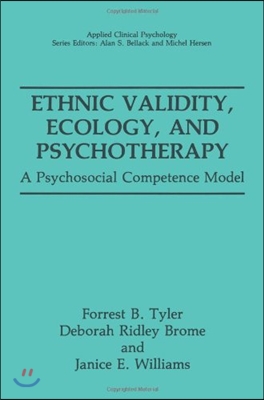 Applied Clinical Psychology
Series Editors: Alan S. Bellack and Michel Hersen

ETHNIC VALIDITY, ECOLOGY, AND PSYCHOTHERAPY
A Psychosocial Competence Model

Forrest B. Tyler
Deborah Ridley Brome
and
Janice E. Williams